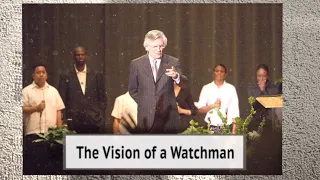 The Vision of a Watchman